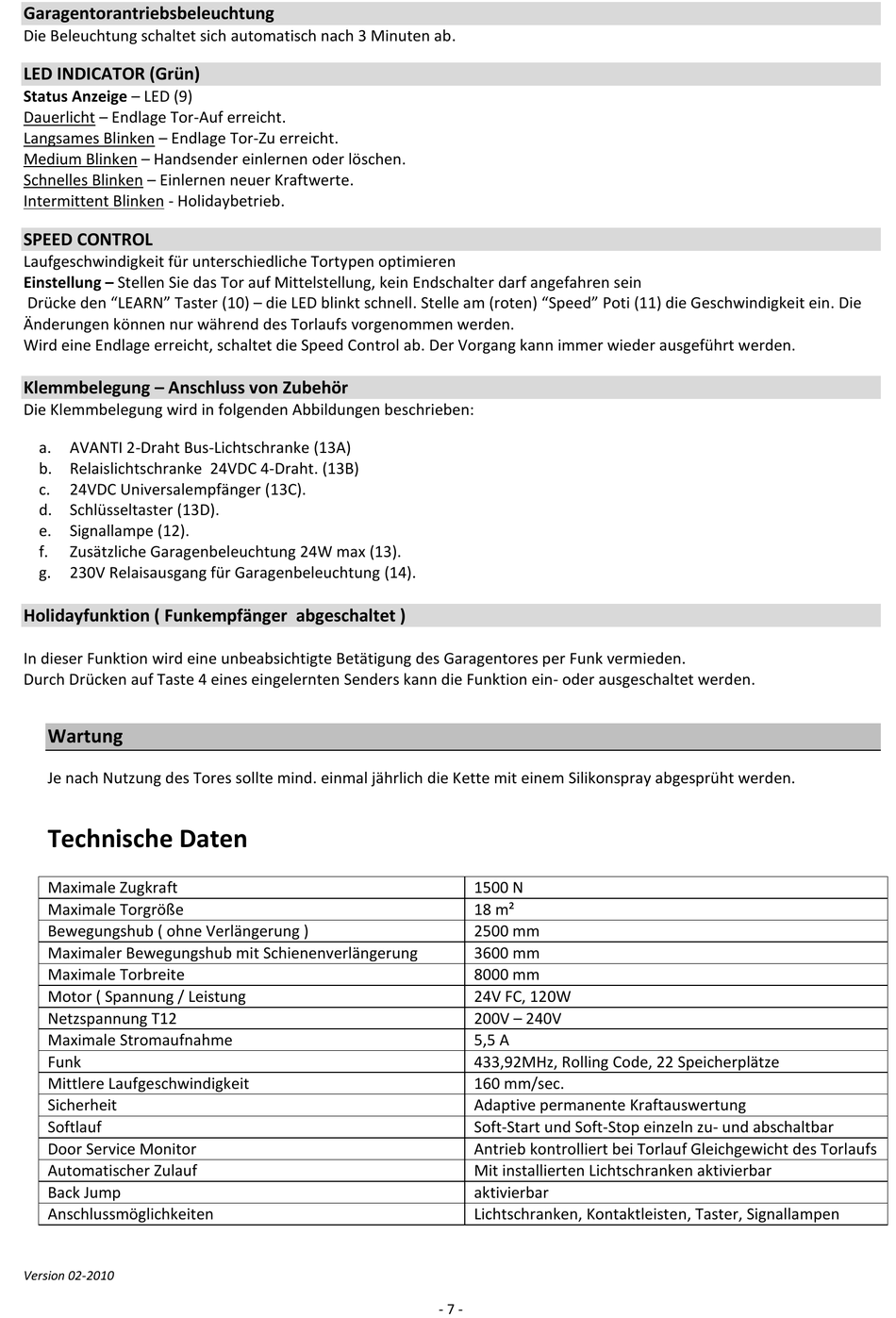 Garagentorantriebsbeleuchtung
Die Beleuchtung schaltet sich automatisch nach 3 Minuten ab.

LED INDICATOR (Grün)
Status Anzeige – LED (9)
Dauerlicht – Endlage Tor-Auf erreicht.
Langsames Blinken – Endlage Tor-Zu erreicht.
Medium Blinken – Handsender einlernen oder löschen.
Schnelles Blinken – Einlernen neuer Kraftwerte.
Intermittent Blinken - Holidaybetrieb.

SPEED CONTROL
Laufgeschwindigkeit für unterschiedliche Tortypen optimieren
Einstellung – Stellen Sie das Tor auf Mittelstellung, kein Endschalter darf angefahren sein
Drücke den "LEARN" Taster (10) – die LED blinkt schnell. Stelle am (roten) "Speed" Poti (11) die Geschwindigkeit ein. Die Änderungen können nur während des Torlaufs vorgenommen werden.
Wird eine Endlage erreicht, schaltet die Speed Control ab. Der Vorgang kann immer wieder ausgeführt werden.

Klemmbelegung – Anschluss von Zubehör
Die Klemmbelegung wird in folgenden Abbildungen beschrieben:

a. AVANTI 2-Draht Bus-Lichtschranke (13A)
b. Relaislichtschranke 24VDC 4-Draht. (13B)
c. 24VDC Universalempfänger (13C).
d. Schlüsseltaster (13D).
e. Signallampe (12).
f. Zusätzliche Garagenbeleuchtung 24W max (13).
g. 230V Relaisausgang für Garagenbeleuchtung (14).

Holidayfunktion ( Funkempfänger abgeschaltet )

In dieser Funktion wird eine unbeabsichtigte Betätigung des Garagentores per Funk vermieden.
Durch Drücken auf Taste 4 eines eingelernten Senders kann die Funktion ein- oder ausgeschaltet werden.

Wartung

Je nach Nutzung des Tores sollte mind. einmal jährlich die Kette mit einem Silikonspray abgesprüht werden.

Technische Daten

| Maximale Zugkraft | 1500 N |
|---|---|
| Maximale Torgröße | 18 m² |
| Bewegungshub ( ohne Verlängerung ) | 2500 mm |
| Maximaler Bewegungshub mit Schienenverlängerung | 3600 mm |
| Maximale Torbreite | 8000 mm |
| Motor ( Spannung / Leistung | 24V FC, 120W |
| Netzspannung T12 | 200V – 240V |
| Maximale Stromaufnahme | 5,5 A |
| Funk | 433,92MHz, Rolling Code, 22 Speicherplätze |
| Mittlere Laufgeschwindigkeit | 160 mm/sec. |
| Sicherheit | Adaptive permanente Kraftauswertung |
| Softlauf | Soft-Start und Soft-Stop einzeln zu- und abschaltbar |
| Door Service Monitor | Antrieb kontrolliert bei Torlauf Gleichgewicht des Torlaufs |
| Automatischer Zulauf | Mit installierten Lichtschranken aktivierbar |
| Back Jump | aktivierbar |
| Anschlussmöglichkeiten | Lichtschranken, Kontaktleisten, Taster, Signallampen |

Version 02-2010

- 7 -